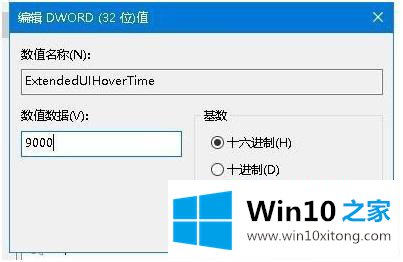 编辑 DWORD (32 位)值

数值名称(N):

ExtendedUIHoverTime

数值数据(V):

9000

基数

十六进制(H)

十进制(D)

Win10 之家

www.win10xitong.com